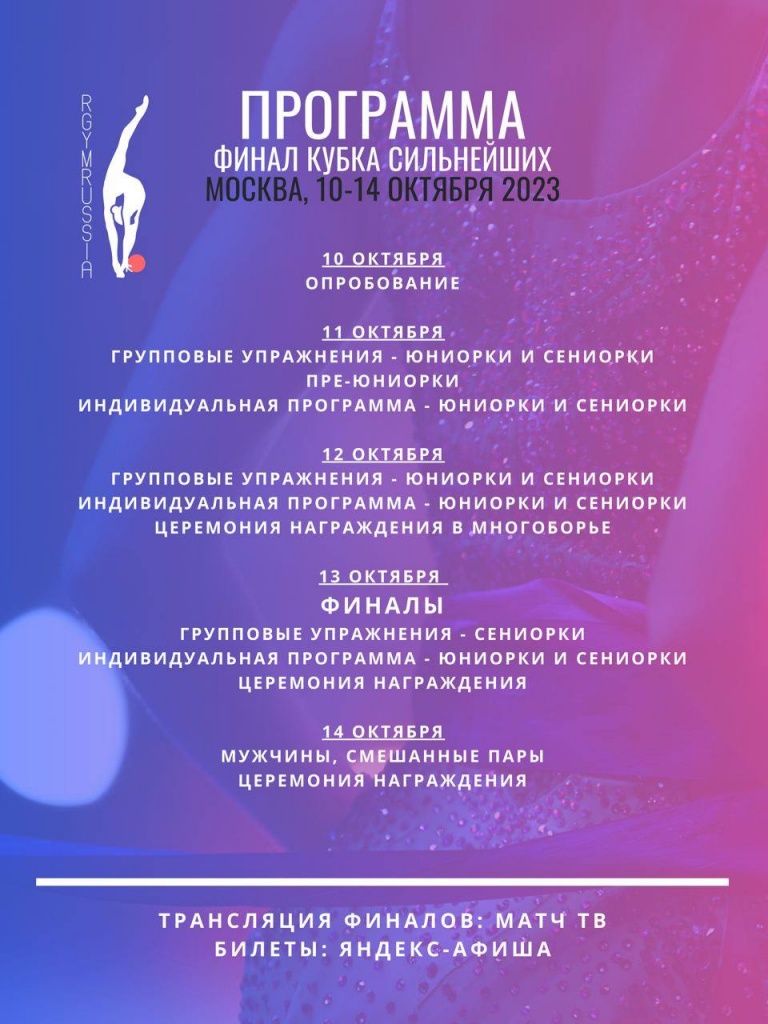 RGYMRUSSIA

ПРОГРАММА
ФИНАЛ КУБКА СИЛЬНЕЙШИХ
МОСКВА, 10-14 ОКТЯБРЯ 2023

10 ОКТЯБРЯ
ОПРОБОВАНИЕ

11 ОКТЯБРЯ
ГРУППОВЫЕ УПРАЖНЕНИЯ - ЮНИОРКИ И СЕНИОРКИ
ПРЕ-ЮНИОРКИ
ИНДИВИДУАЛЬНАЯ ПРОГРАММА - ЮНИОРКИ И СЕНИОРКИ

12 ОКТЯБРЯ
ГРУППОВЫЕ УПРАЖНЕНИЯ - ЮНИОРКИ И СЕНИОРКИ
ИНДИВИДУАЛЬНАЯ ПРОГРАММА - ЮНИОРКИ И СЕНИОРКИ
ЦЕРЕМОНИЯ НАГРАЖДЕНИЯ В МНОГОБОРЬЕ

13 ОКТЯБРЯ
ФИНАЛЫ
ГРУППОВЫЕ УПРАЖНЕНИЯ - СЕНИОРКИ
ИНДИВИДУАЛЬНАЯ ПРОГРАММА - ЮНИОРКИ И СЕНИОРКИ
ЦЕРЕМОНИЯ НАГРАЖДЕНИЯ

14 ОКТЯБРЯ
МУЖЧИНЫ, СМЕШАННЫЕ ПАРЫ
ЦЕРЕМОНИЯ НАГРАЖДЕНИЯ

ТРАНСЛЯЦИЯ ФИНАЛОВ: МАТЧ ТВ
БИЛЕТЫ: ЯНДЕКС-АФИША